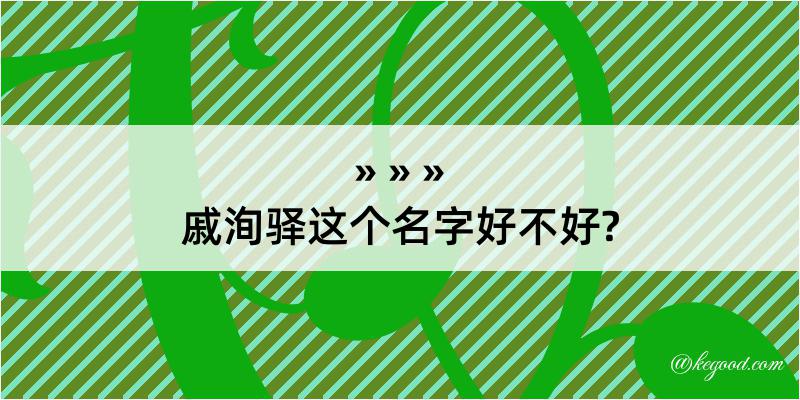 » » »
戚洵驿这个名字好不好?

@kegood.com